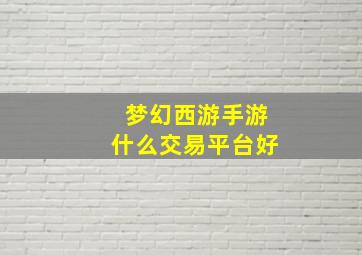 梦幻西游手游
什么交易平台好